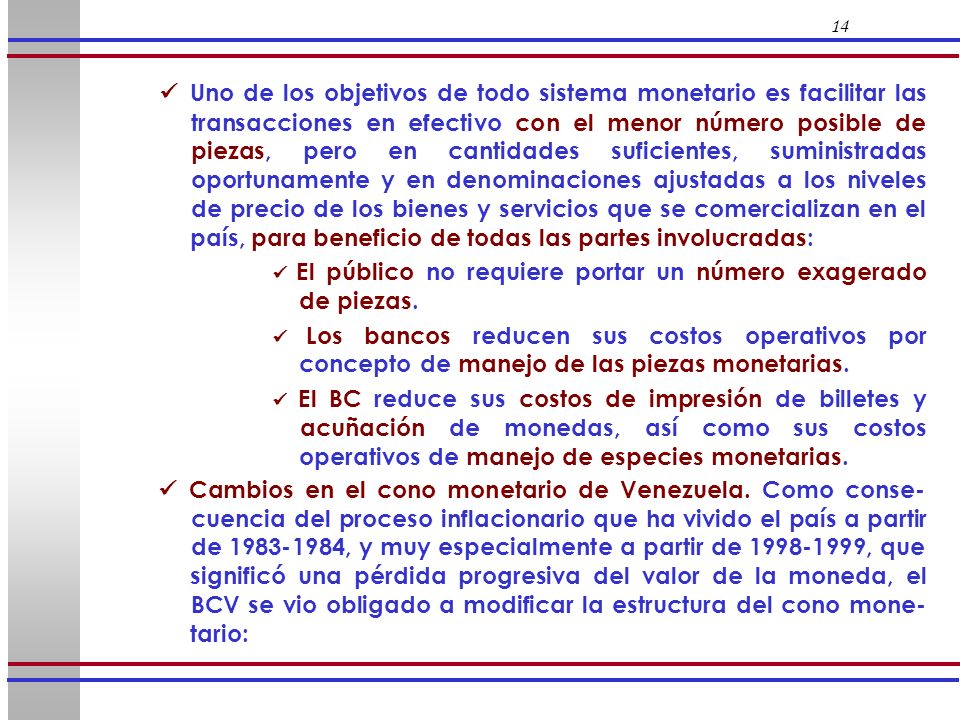 14

✓ Uno de los objetivos de todo sistema monetario es facilitar las transacciones en efectivo con el menor número posible de piezas, pero en cantidades suficientes, suministradas oportunamente y en denominaciones ajustadas a los niveles de precio de los bienes y servicios que se comercializan en el país, para beneficio de todas las partes involucradas:

✓ El público no requiere portar un número exagerado de piezas.

✓ Los bancos reducen sus costos operativos por concepto de manejo de las piezas monetarias.

✓ El BC reduce sus costos de impresión de billetes y acuñación de monedas, así como sus costos operativos de manejo de especies monetarias.

✓ Cambios en el cono monetario de Venezuela. Como consecuencia del proceso inflacionario que ha vivido el país a partir de 1983-1984, y muy especialmente a partir de 1998-1999, que significó una pérdida progresiva del valor de la moneda, el BCV se vio obligado a modificar la estructura del cono monetario: